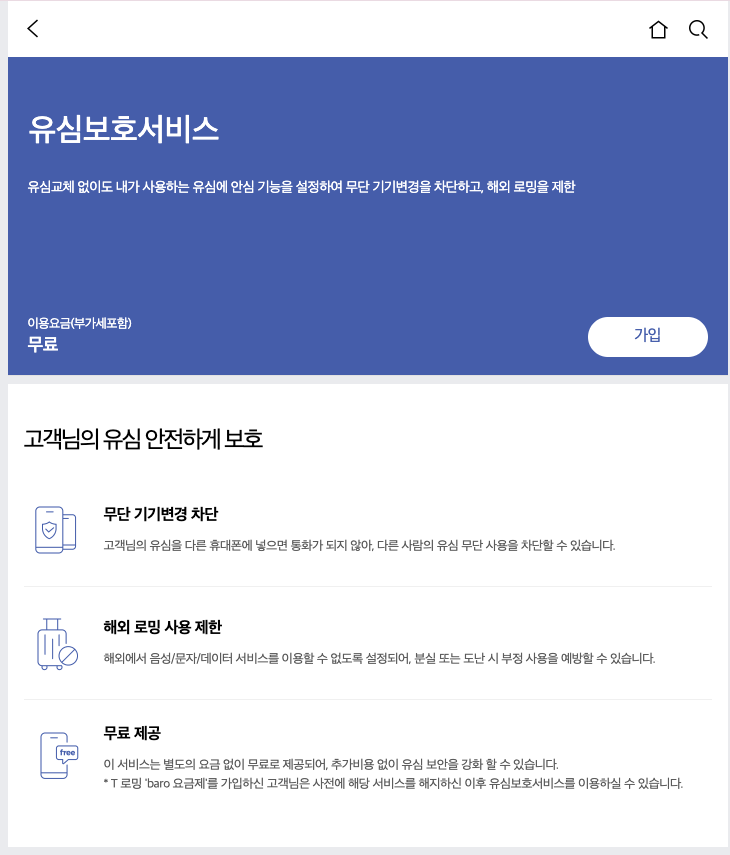 유심보호서비스

유심교체 없이도 내가 사용하는 유심에 안심 기능을 설정하여 무단 기기변경을 차단하고, 해외 로밍을 제한

이용요금(부가세포함)
무료

가입

고객님의 유심 안전하게 보호

무단 기기변경 차단

고객님의 유심을 다른 휴대폰에 넣으면 통화가 되지 않아, 다른 사람의 유심 무단 사용을 차단할 수 있습니다.

해외 로밍 사용 제한

해외에서 음성/문자/데이터 서비스를 이용할 수 없도록 설정되어, 분실 또는 도난 시 부정 사용을 예방할 수 있습니다.

free

무료 제공

이 서비스는 별도의 요금 없이 무료로 제공되어, 추가비용 없이 유심 보안을 강화 할 수 있습니다.
* T 로밍 'baro 요금제'를 가입하신 고객님은 사전에 해당 서비스를 해지하신 이후 유심보호서비스를 이용하실 수 있습니다.